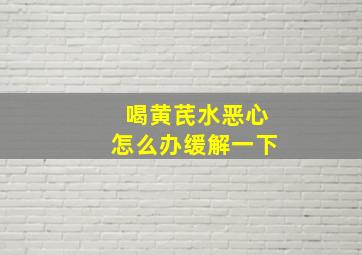 喝黄芪水恶心
怎么办缓解一下